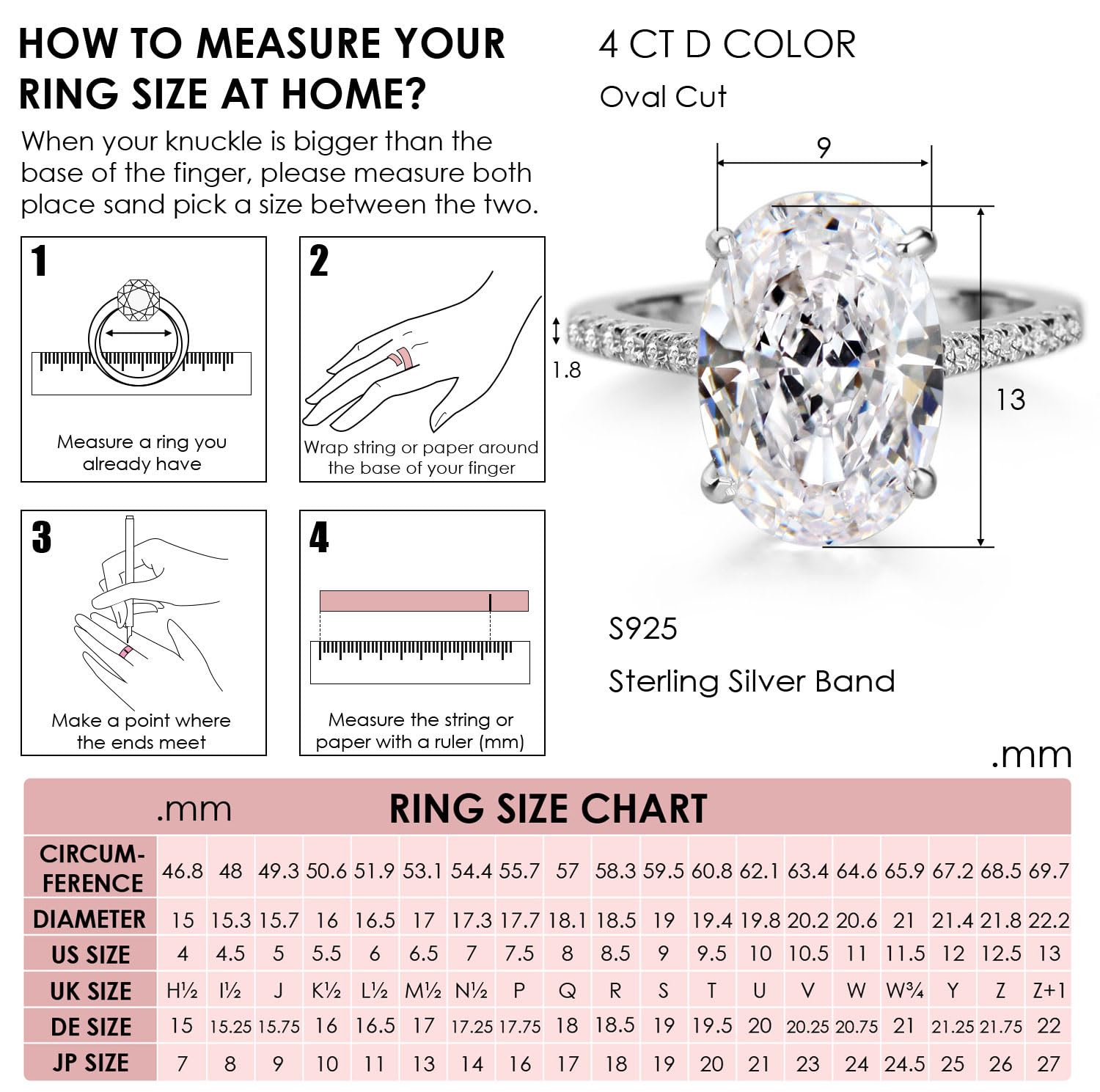 HOW TO MEASURE YOUR RING SIZE AT HOME?

When your knuckle is bigger than the base of the finger, please measure both place sand pick a size between the two.

1
Measure a ring you already have

2
Wrap string or paper around the base of your finger

3
Make a point where the ends meet

4
Measure the string or paper with a ruler (mm)

4 CT D COLOR
Oval Cut

9
1.8
13

S925
Sterling Silver Band

.mm

.mm RING SIZE CHART

| CIRCUM-FERENCE | 46.8 | 48 | 49.3 | 50.6 | 51.9 | 53.1 | 54.4 | 55.7 | 57 | 58.3 | 59.5 | 60.8 | 62.1 | 63.4 | 64.6 | 65.9 | 67.2 | 68.5 | 69.7 |
|---|---|---|---|---|---|---|---|---|---|---|---|---|---|---|---|---|---|---|---|
| DIAMETER | 15 | 15.3 | 15.7 | 16 | 16.5 | 17 | 17.3 | 17.7 | 18.1 | 18.5 | 19 | 19.4 | 19.8 | 20.2 | 20.6 | 21 | 21.4 | 21.8 | 22.2 |
| US SIZE | 4 | 4.5 | 5 | 5.5 | 6 | 6.5 | 7 | 7.5 | 8 | 8.5 | 9 | 9.5 | 10 | 10.5 | 11 | 11.5 | 12 | 12.5 | 13 |
| UK SIZE | H½ | I½ | J | K½ | L½ | M½ | N½ | P | Q | R | S | T | U | V | W | W¾ | Y | Z | Z+1 |
| DE SIZE | 15 | 15.25 | 15.75 | 16 | 16.5 | 17 | 17.25 | 17.75 | 18 | 18.5 | 19 | 19.5 | 20 | 20.25 | 20.75 | 21 | 21.25 | 21.75 | 22 |
| JP SIZE | 7 | 8 | 9 | 10 | 11 | 13 | 14 | 16 | 17 | 18 | 19 | 20 | 21 | 23 | 24 | 24.5 | 25 | 26 | 27 |